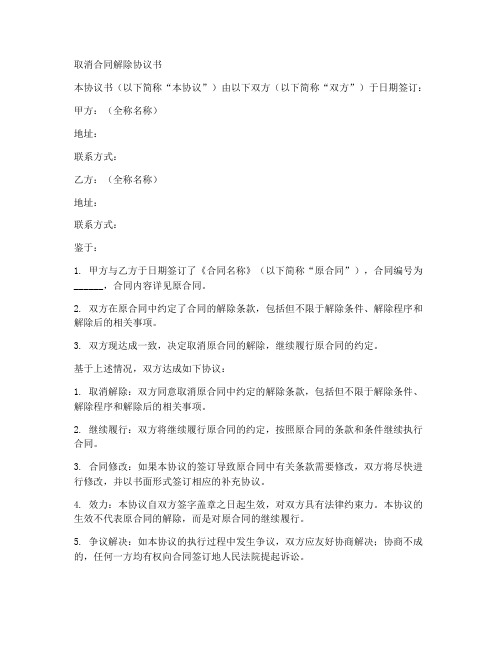 取消合同解除协议书

本协议书（以下简称“本协议”）由以下双方（以下简称“双方”）于日期签订：

甲方：（全称名称）

地址：

联系方式：

乙方：（全称名称）

地址：

联系方式：

鉴于：

1. 甲方与乙方于日期签订了《合同名称》（以下简称“原合同”），合同编号为______，合同内容详见原合同。

2. 双方在原合同中约定了合同的解除条款，包括但不限于解除条件、解除程序和解除后的相关事项。

3. 双方现达成一致，决定取消原合同的解除，继续履行原合同的约定。

基于上述情况，双方达成如下协议：

1. 取消解除：双方同意取消原合同中约定的解除条款，包括但不限于解除条件、解除程序和解除后的相关事项。

2. 继续履行：双方将继续履行原合同的约定，按照原合同的条款和条件继续执行合同。

3. 合同修改：如果本协议的签订导致原合同中有关条款需要修改，双方将尽快进行修改，并以书面形式签订相应的补充协议。

4. 效力：本协议自双方签字盖章之日起生效，对双方具有法律约束力。本协议的生效不代表原合同的解除，而是对原合同的继续履行。

5. 争议解决：如本协议的执行过程中发生争议，双方应友好协商解决；协商不成的，任何一方均有权向合同签订地人民法院提起诉讼。